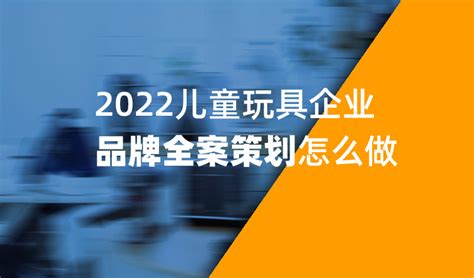 2022儿童玩具企业
品牌全案策划怎么做